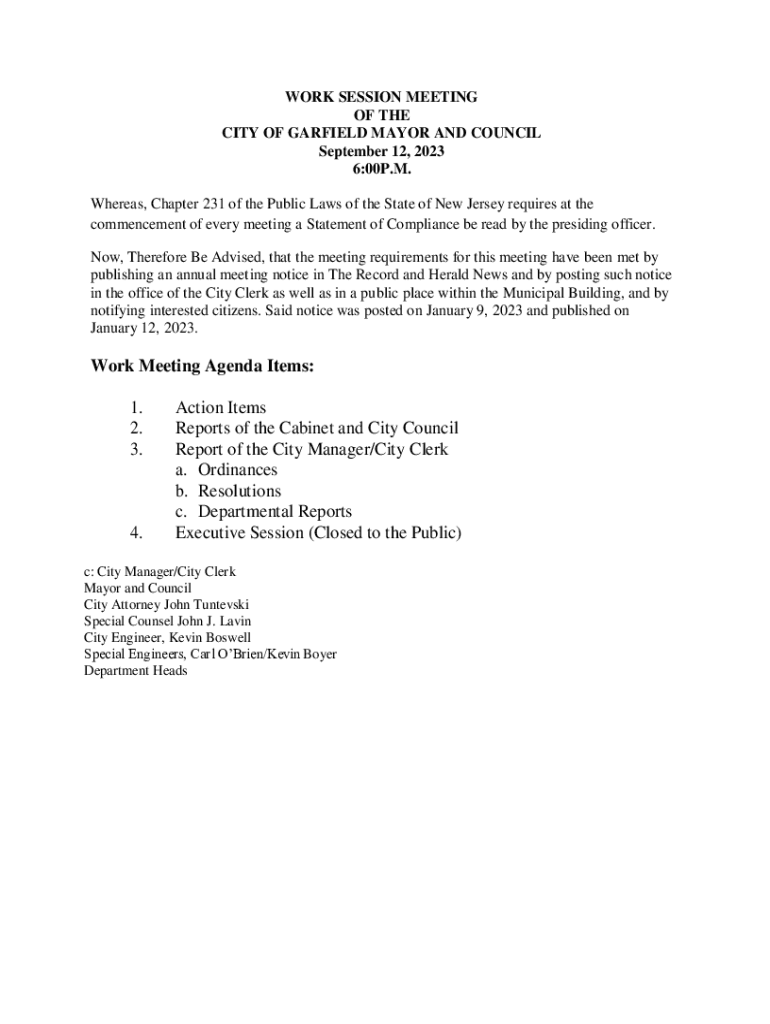 WORK SESSION MEETING
OF THE
CITY OF GARFIELD MAYOR AND COUNCIL
September 12, 2023
6:00P.M.

Whereas, Chapter 231 of the Public Laws of the State of New Jersey requires at the commencement of every meeting a Statement of Compliance be read by the presiding officer.

Now, Therefore Be Advised, that the meeting requirements for this meeting have been met by publishing an annual meeting notice in The Record and Herald News and by posting such notice in the office of the City Clerk as well as in a public place within the Municipal Building, and by notifying interested citizens. Said notice was posted on January 9, 2023 and published on January 12, 2023.

Work Meeting Agenda Items:

1. Action Items
2. Reports of the Cabinet and City Council
3. Report of the City Manager/City Clerk
a. Ordinances
b. Resolutions
c. Departmental Reports
4. Executive Session (Closed to the Public)

c: City Manager/City Clerk
Mayor and Council
City Attorney John Tuntevski
Special Counsel John J. Lavin
City Engineer, Kevin Boswell
Special Engineers, Carl O'Brien/Kevin Boyer
Department Heads